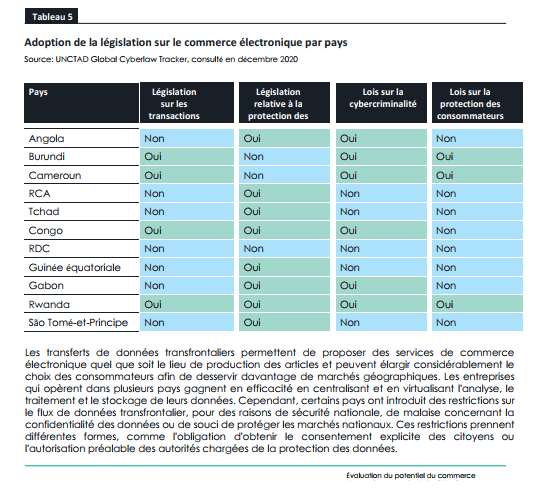 Tableau 5

Adoption de la législation sur le commerce électronique par pays

Source: UNCTAD Global Cyberlaw Tracker, consulté en décembre 2020

| Pays | Législation sur les transactions | Législation relative à la protection des | Lois sur la cybercriminalité | Lois sur la protection des consommateurs |
|---|---|---|---|---|
| Angola | Non | Oui | Oui | Non |
| Burundi | Oui | Non | Oui | Oui |
| Cameroun | Oui | Non | Oui | Oui |
| RCA | Non | Oui | Non | Non |
| Tchad | Non | Oui | Non | Non |
| Congo | Oui | Oui | Oui | Non |
| RDC | Non | Non | Non | Non |
| Guinée équatoriale | Non | Oui | Non | Non |
| Gabon | Non | Oui | Oui | Non |
| Rwanda | Oui | Oui | Oui | Oui |
| São Tomé-et-Principe | Non | Oui | Non | Non |

Les transferts de données transfrontaliers permettent de proposer des services de commerce électronique quel que soit le lieu de production des articles et peuvent élargir considérablement le choix des consommateurs afin de desservir davantage de marchés géographiques. Les entreprises qui opèrent dans plusieurs pays gagnent en efficacité en centralisant et en virtualisant l'analyse, le traitement et le stockage de leurs données. Cependant, certains pays ont introduit des restrictions sur le flux de données transfrontalier, pour des raisons de sécurité nationale, de malaise concernant la confidentialité des données ou de souci de protéger les marchés nationaux. Ces restrictions prennent différentes formes, comme l'obligation d'obtenir le consentement explicite des citoyens ou l'autorisation préalable des autorités chargées de la protection des données.

Évaluation du potentiel du commerce